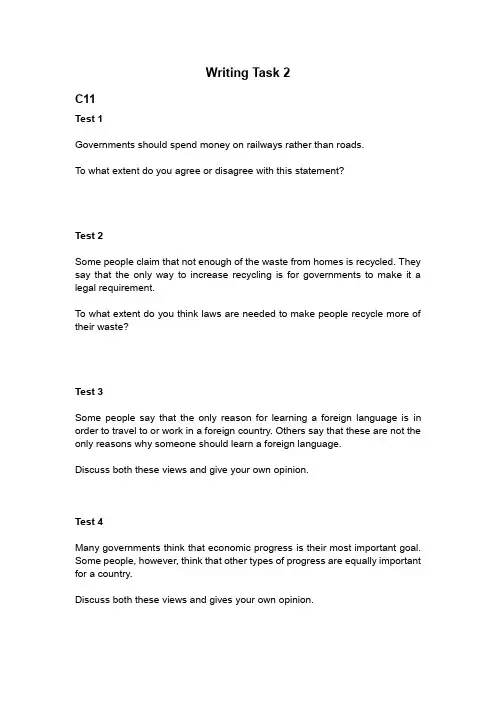 Writing Task 2

C11

Test 1

Governments should spend money on railways rather than roads.

To what extent do you agree or disagree with this statement?

Test 2

Some people claim that not enough of the waste from homes is recycled. They say that the only way to increase recycling is for governments to make it a legal requirement.

To what extent do you think laws are needed to make people recycle more of their waste?

Test 3

Some people say that the only reason for learning a foreign language is in order to travel to or work in a foreign country. Others say that these are not the only reasons why someone should learn a foreign language.

Discuss both these views and give your own opinion.

Test 4

Many governments think that economic progress is their most important goal. Some people, however, think that other types of progress are equally important for a country.

Discuss both these views and gives your own opinion.